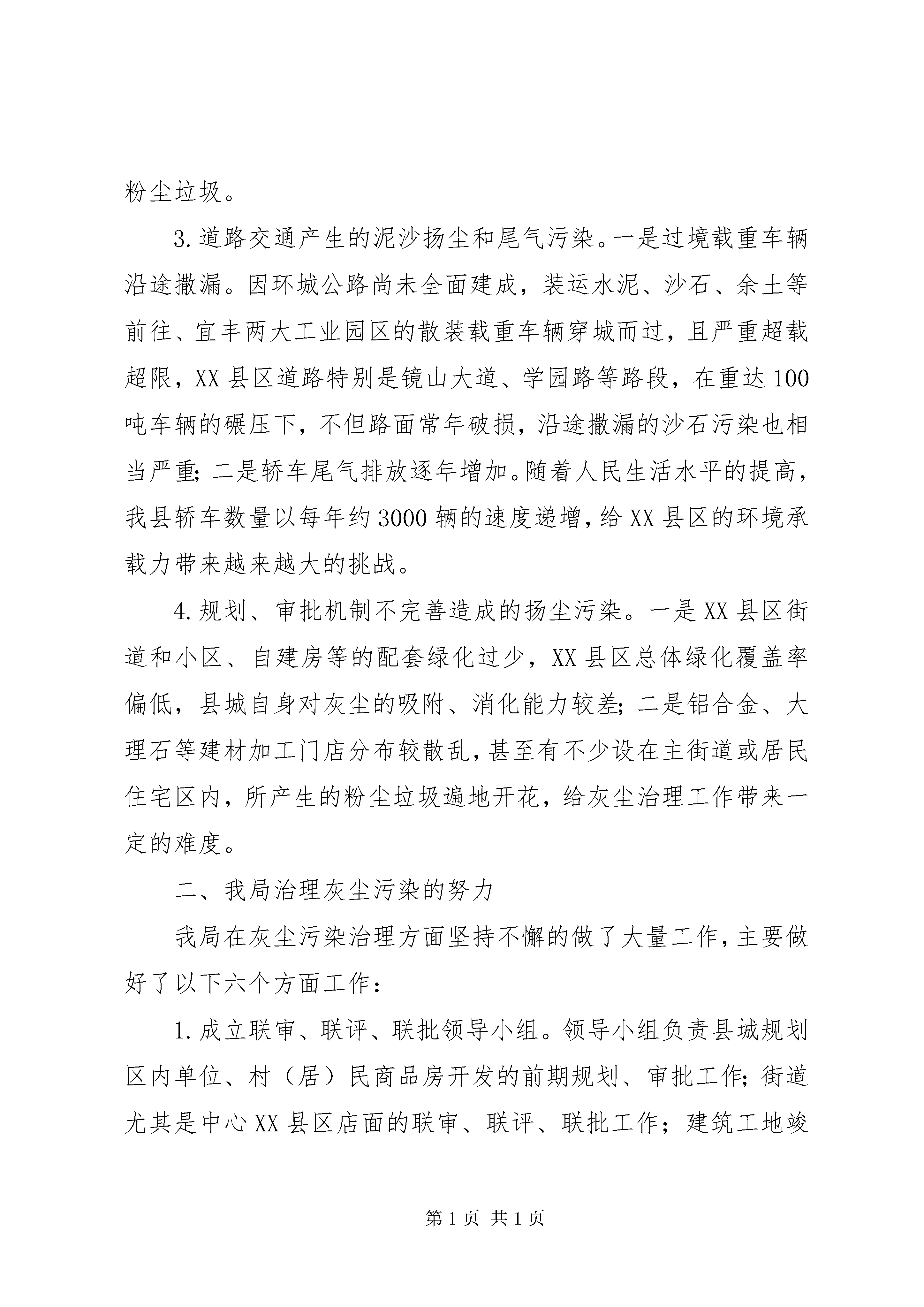 粉尘垃圾。

3.道路交通产生的泥沙扬尘和尾气污染。一是过境载重车辆沿途撒漏。因环城公路尚未全面建成，装运水泥、沙石、余土等前往、宜丰两大工业园区的散装载重车辆穿城而过，且严重超载超限，XX县区道路特别是镜山大道、学园路等路段，在重达100吨车辆的碾压下，不但路面常年破损，沿途撒漏的沙石污染也相当严重;二是轿车尾气排放逐年增加。随着人民生活水平的提高，我县轿车数量以每年约3000辆的速度递增，给XX县区的环境承载力带来越来越大的挑战。

4.规划、审批机制不完善造成的扬尘污染。一是XX县区街道和小区、自建房等的配套绿化过少，XX县区总体绿化覆盖率偏低，县城自身对灰尘的吸附、消化能力较差;二是铝合金、大理石等建材加工门店分布较散乱，甚至有不少设在主街道或居民住宅区内，所产生的粉尘垃圾遍地开花，给灰尘治理工作带来一定的难度。

二、我局治理灰尘污染的努力

我局在灰尘污染治理方面坚持不懈的做了大量工作，主要做好了以下六个方面工作：

1.成立联审、联评、联批领导小组。领导小组负责县城规划区内单位、村（居）民商品房开发的前期规划、审批工作;街道尤其是中心XX县区店面的联审、联评、联批工作；建筑工地竣

第1页 共1页